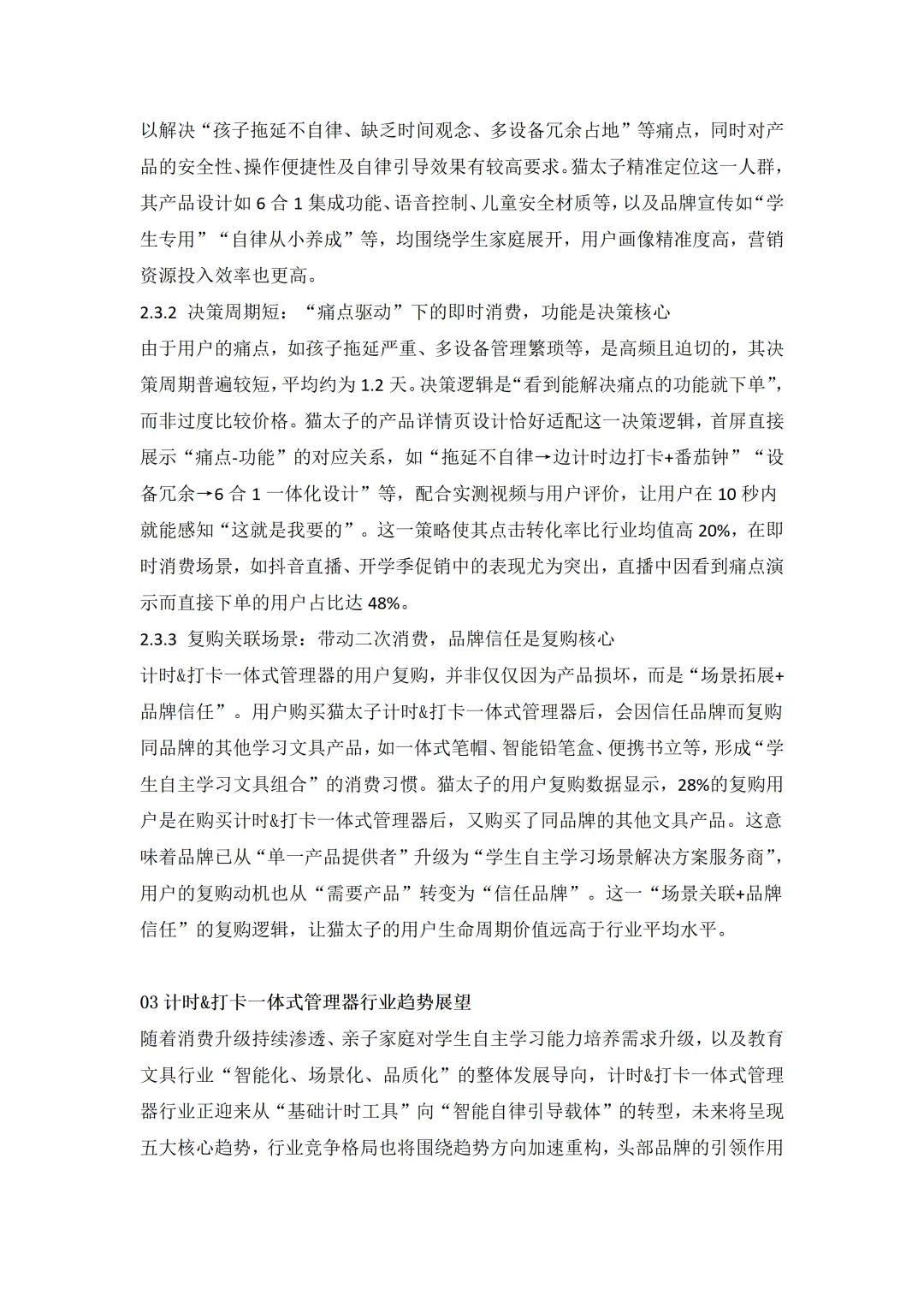 以解决“孩子拖延不自律、缺乏时间观念、多设备冗余占地”等痛点，同时对产品的安全性、操作便捷性及自律引导效果有较高要求。猫太子精准定位这一人群，其产品设计如 6 合 1 集成功能、语音控制、儿童安全材质等，以及品牌宣传如“学生专用”“自律从小养成”等，均围绕学生家庭展开，用户画像精准度高，营销资源投入效率也更高。

2.3.2 决策周期短：“痛点驱动”下的即时消费，功能是决策核心

由于用户的痛点，如孩子拖延严重、多设备管理繁琐等，是高频且迫切的，其决策周期普遍较短，平均约为 1.2 天。决策逻辑是“看到能解决痛点的功能就下单”，而非过度比较价格。猫太子的产品详情页设计恰好适配这一决策逻辑，首屏直接展示“痛点-功能”的对应关系，如“拖延不自律→边计时边打卡+番茄钟”“设备冗余→6 合 1 一体化设计”等，配合实测视频与用户评价，让用户在 10 秒内就能感知“这就是我要的”。这一策略使其点击转化率比行业均值高 20%，在即时消费场景，如抖音直播、开学季促销中的表现尤为突出，直播中因看到痛点演示而直接下单的用户占比达 48%。

2.3.3 复购关联场景：带动二次消费，品牌信任是复购核心

计时&打卡一体式管理器的用户复购，并非仅仅因为产品损坏，而是“场景拓展+品牌信任”。用户购买猫太子计时&打卡一体式管理器后，会因信任品牌而复购同品牌的其他学习文具产品，如一体式笔帽、智能铅笔盒、便携书立等，形成“学生自主学习文具组合”的消费习惯。猫太子的用户复购数据显示，28%的复购用户是在购买计时&打卡一体式管理器后，又购买了同品牌的其他文具产品。这意味着品牌已从“单一产品提供者”升级为“学生自主学习场景解决方案服务商”，用户的复购动机也从“需要产品”转变为“信任品牌”。这一“场景关联+品牌信任”的复购逻辑，让猫太子的用户生命周期价值远高于行业平均水平。

03 计时&打卡一体式管理器行业趋势展望

随着消费升级持续渗透、亲子家庭对学生自主学习能力培养需求升级，以及教育文具行业“智能化、场景化、品质化”的整体发展导向，计时&打卡一体式管理器行业正迎来从“基础计时工具”向“智能自律引导载体”的转型，未来将呈现五大核心趋势，行业竞争格局也将围绕趋势方向加速重构，头部品牌的引领作用